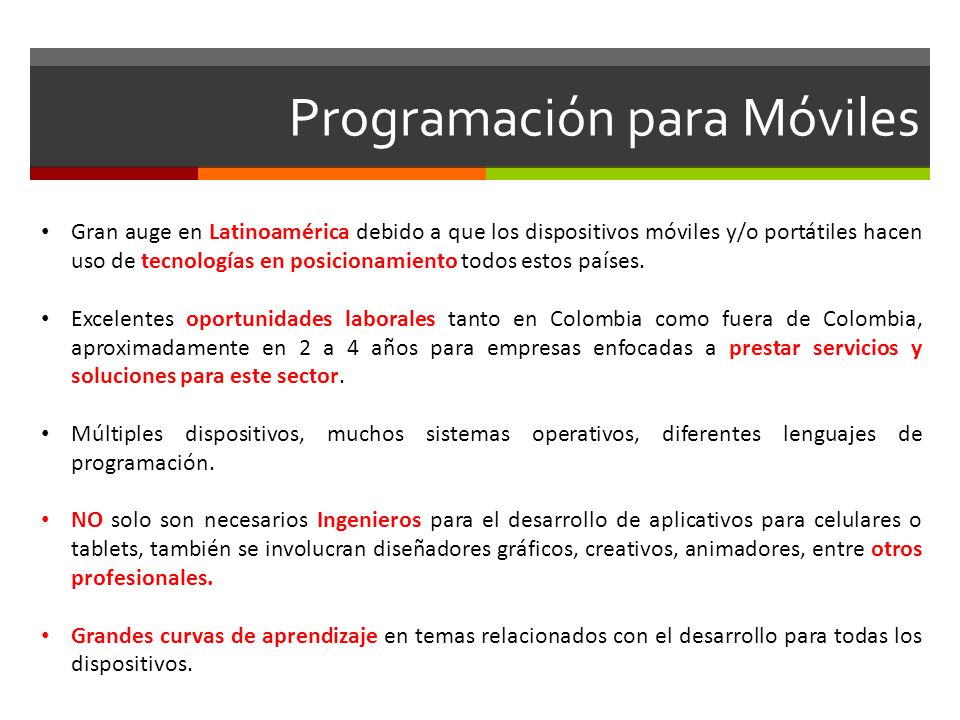 Programación para Móviles

• Gran auge en Latinoamérica debido a que los dispositivos móviles y/o portátiles hacen uso de tecnologías en posicionamiento todos estos países.

• Excelentes oportunidades laborales tanto en Colombia como fuera de Colombia, aproximadamente en 2 a 4 años para empresas enfocadas a prestar servicios y soluciones para este sector.

• Múltiples dispositivos, muchos sistemas operativos, diferentes lenguajes de programación.

• NO solo son necesarios Ingenieros para el desarrollo de aplicativos para celulares o tablets, también se involucran diseñadores gráficos, creativos, animadores, entre otros profesionales.

• Grandes curvas de aprendizaje en temas relacionados con el desarrollo para todas los dispositivos.